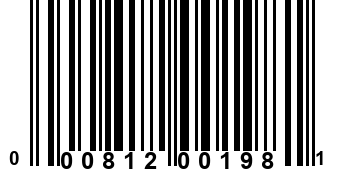 0 00812 00198 1